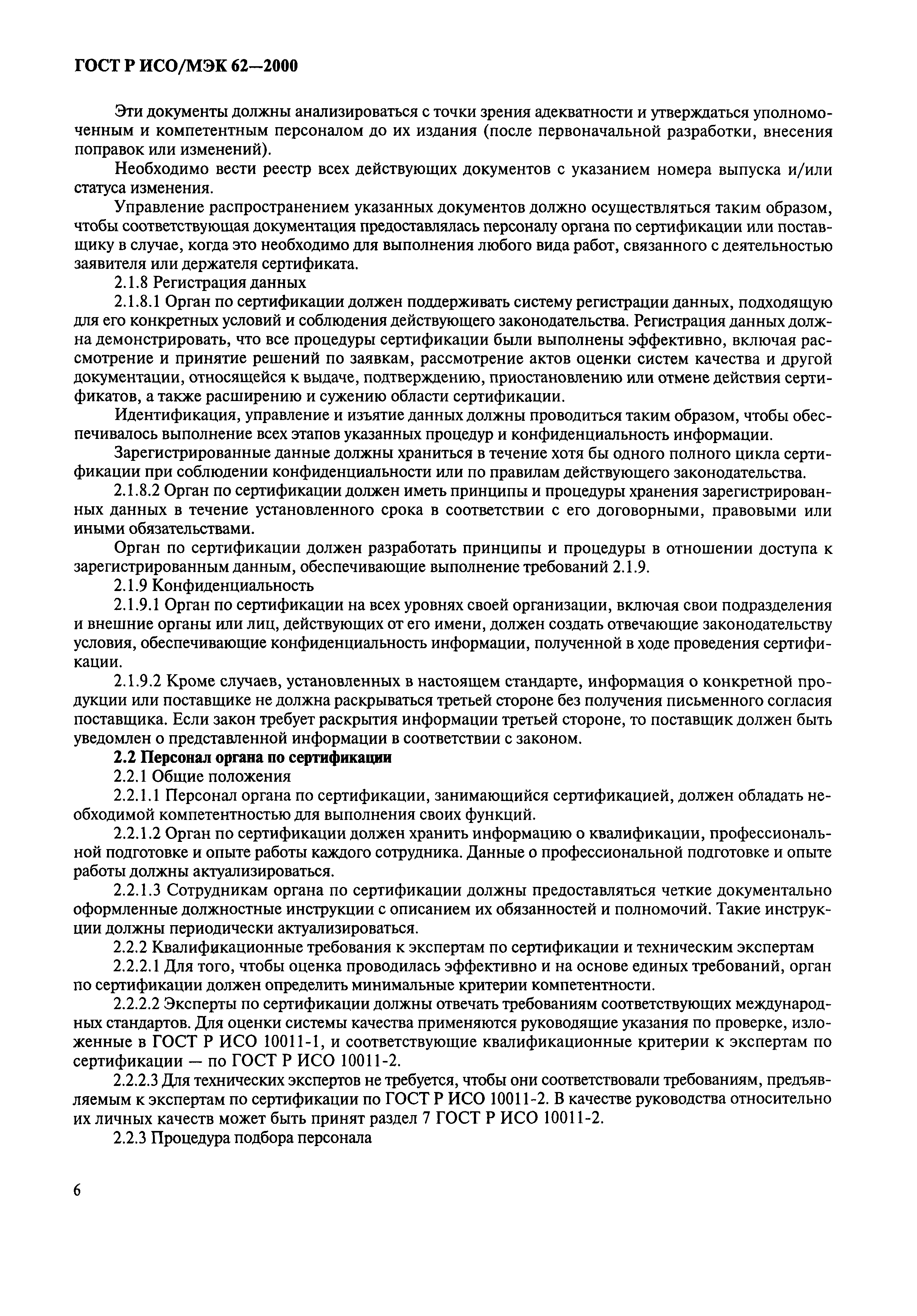 ГОСТ Р ИСО/МЭК 62—2000

Эти документы должны анализироваться с точки зрения адекватности и утверждаться уполномоченным и компетентным персоналом до их издания (после первоначальной разработки, внесения поправок или изменений).

Необходимо вести реестр всех действующих документов с указанием номера выпуска и/или статуса изменения.

Управление распространением указанных документов должно осуществляться таким образом, чтобы соответствующая документация предоставлялась персоналу органа по сертификации или поставщику в случае, когда это необходимо для выполнения любого вида работ, связанного с деятельностью заявителя или держателя сертификата.

2.1.8 Регистрация данных

2.1.8.1 Орган по сертификации должен поддерживать систему регистрации данных, подходящую для его конкретных условий и соблюдения действующего законодательства. Регистрация данных должна демонстрировать, что все процедуры сертификации были выполнены эффективно, включая рассмотрение и принятие решений по заявкам, рассмотрение актов оценки систем качества и другой документации, относящейся к выдаче, подтверждению, приостановлению или отмене действия сертификатов, а также расширению и сужению области сертификации.

Идентификация, управление и изъятие данных должны проводиться таким образом, чтобы обеспечивалось выполнение всех этапов указанных процедур и конфиденциальность информации.

Зарегистрированные данные должны храниться в течение хотя бы одного полного цикла сертификации при соблюдении конфиденциальности или по правилам действующего законодательства.

2.1.8.2 Орган по сертификации должен иметь принципы и процедуры хранения зарегистрированных данных в течение установленного срока в соответствии с его договорными, правовыми или иными обязательствами.

Орган по сертификации должен разработать принципы и процедуры в отношении доступа к зарегистрированным данным, обеспечивающие выполнение требований 2.1.9.

2.1.9 Конфиденциальность

2.1.9.1 Орган по сертификации на всех уровнях своей организации, включая свои подразделения и внешние органы или лиц, действующих от его имени, должен создать отвечающие законодательству условия, обеспечивающие конфиденциальность информации, полученной в ходе проведения сертификации.

2.1.9.2 Кроме случаев, установленных в настоящем стандарте, информация о конкретной продукции или поставщике не должна раскрываться третьей стороне без получения письменного согласия поставщика. Если закон требует раскрытия информации третьей стороне, то поставщик должен быть уведомлен о представленной информации в соответствии с законом.

2.2 Персонал органа по сертификации

2.2.1 Общие положения

2.2.1.1 Персонал органа по сертификации, занимающийся сертификацией, должен обладать необходимой компетентностью для выполнения своих функций.

2.2.1.2 Орган по сертификации должен хранить информацию о квалификации, профессиональной подготовке и опыте работы каждого сотрудника. Данные о профессиональной подготовке и опыте работы должны актуализироваться.

2.2.1.3 Сотрудникам органа по сертификации должны предоставляться четкие документально оформленные должностные инструкции с описанием их обязанностей и полномочий. Такие инструкции должны периодически актуализироваться.

2.2.2 Квалификационные требования к экспертам по сертификации и техническим экспертам

2.2.2.1 Для того, чтобы оценка проводилась эффективно и на основе единых требований, орган по сертификации должен определить минимальные критерии компетентности.

2.2.2.2 Эксперты по сертификации должны отвечать требованиям соответствующих международных стандартов. Для оценки системы качества применяются руководящие указания по проверке, изложенные в ГОСТ Р ИСО 10011-1, и соответствующие квалификационные критерии к экспертам по сертификации — по ГОСТ Р ИСО 10011-2.

2.2.2.3 Для технических экспертов не требуется, чтобы они соответствовали требованиям, предъявляемым к экспертам по сертификации по ГОСТ Р ИСО 10011-2. В качестве руководства относительно их личных качеств может быть принят раздел 7 ГОСТ Р ИСО 10011-2.

2.2.3 Процедура подбора персонала

6